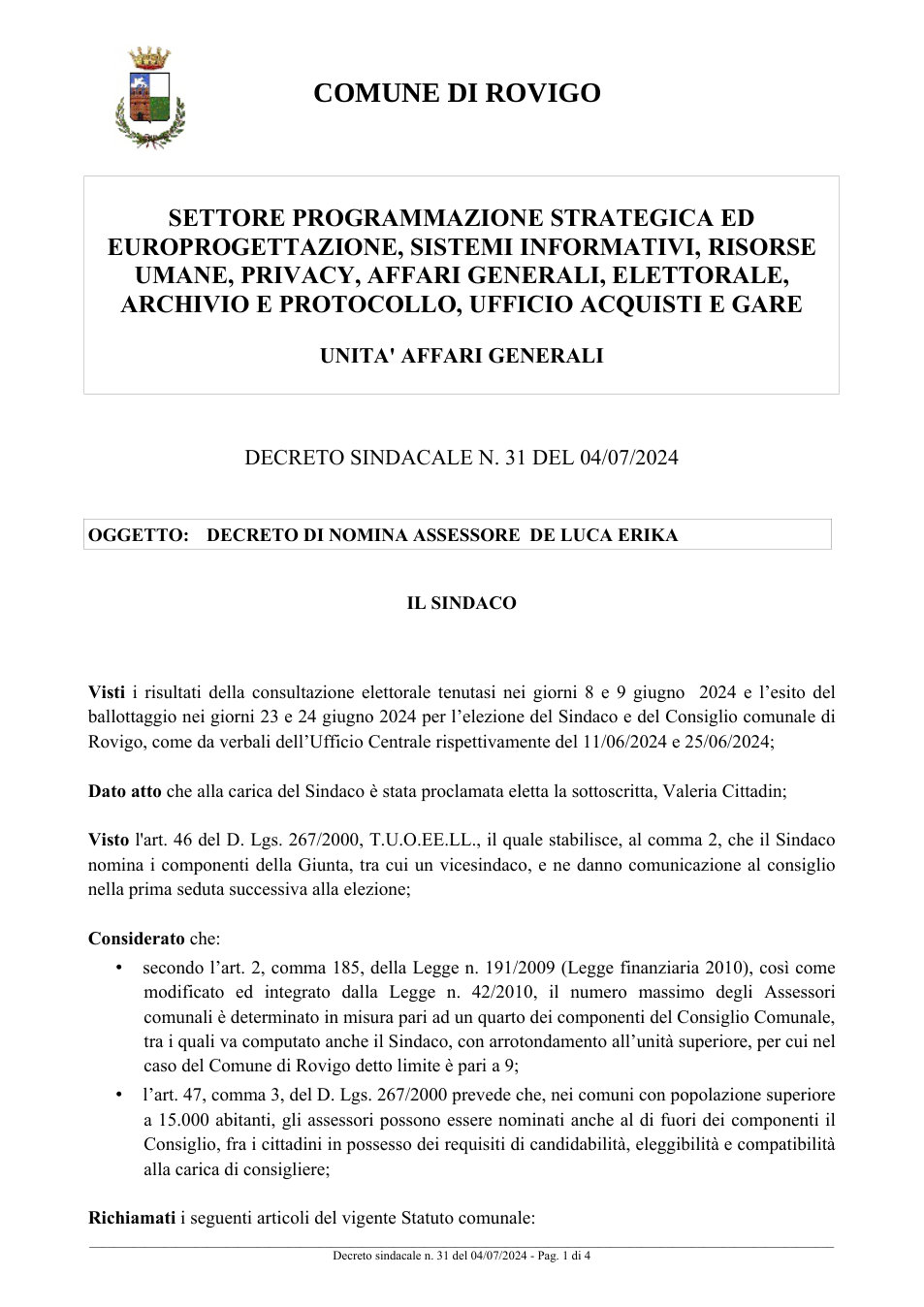 COMUNE DI ROVIGO

SETTORE PROGRAMMAZIONE STRATEGICA ED EUROPROGETTAZIONE, SISTEMI INFORMATIVI, RISORSE UMANE, PRIVACY, AFFARI GENERALI, ELETTORALE, ARCHIVIO E PROTOCOLLO, UFFICIO ACQUISTI E GARE

UNITA' AFFARI GENERALI

DECRETO SINDACALE N. 31 DEL 04/07/2024

OGGETTO: DECRETO DI NOMINA ASSESSORE DE LUCA ERIKA

IL SINDACO

Visti i risultati della consultazione elettorale tenutasi nei giorni 8 e 9 giugno 2024 e l'esito del ballottaggio nei giorni 23 e 24 giugno 2024 per l'elezione del Sindaco e del Consiglio comunale di Rovigo, come da verbali dell'Ufficio Centrale rispettivamente del 11/06/2024 e 25/06/2024;

Dato atto che alla carica del Sindaco è stata proclamata eletta la sottoscritta, Valeria Cittadin;

Visto l'art. 46 del D. Lgs. 267/2000, T.U.O.EE.LL., il quale stabilisce, al comma 2, che il Sindaco nomina i componenti della Giunta, tra cui un vicesindaco, e ne danno comunicazione al consiglio nella prima seduta successiva alla elezione;

Considerato che:
• secondo l'art. 2, comma 185, della Legge n. 191/2009 (Legge finanziaria 2010), così come modificato ed integrato dalla Legge n. 42/2010, il numero massimo degli Assessori comunali è determinato in misura pari ad un quarto dei componenti del Consiglio Comunale, tra i quali va computato anche il Sindaco, con arrotondamento all'unità superiore, per cui nel caso del Comune di Rovigo detto limite è pari a 9;
• l'art. 47, comma 3, del D. Lgs. 267/2000 prevede che, nei comuni con popolazione superiore a 15.000 abitanti, gli assessori possono essere nominati anche al di fuori dei componenti il Consiglio, fra i cittadini in possesso dei requisiti di candidabilità, eleggibilità e compatibilità alla carica di consigliere;

Richiamati i seguenti articoli del vigente Statuto comunale:

Decreto sindacale n. 31 del 04/07/2024 - Pag. 1 di 4